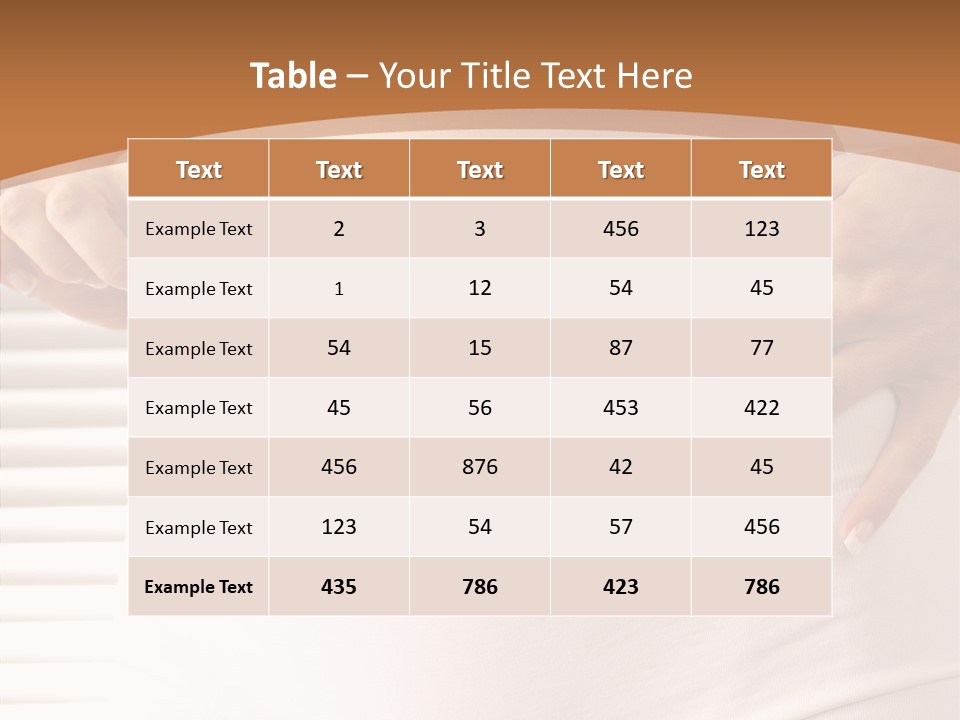 Table – Your Title Text Here

| Text | Text | Text | Text | Text |
|---|---|---|---|---|
| Example Text | 2 | 3 | 456 | 123 |
| Example Text | 1 | 12 | 54 | 45 |
| Example Text | 54 | 15 | 87 | 77 |
| Example Text | 45 | 56 | 453 | 422 |
| Example Text | 456 | 876 | 42 | 45 |
| Example Text | 123 | 54 | 57 | 456 |
| Example Text | 435 | 786 | 423 | 786 |